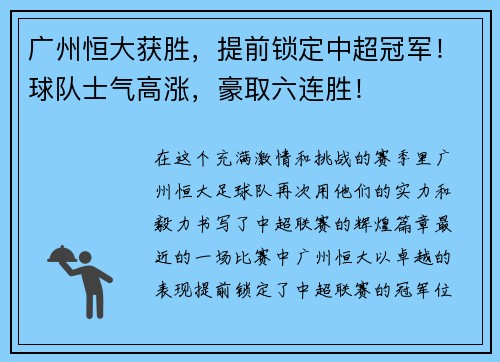 广州恒大获胜，提前锁定中超冠军！球队士气高涨，豪取六连胜！

在这个充满激情和挑战的赛季里广州恒大足球队再次用他们的实力和毅力书写了中超联赛的辉煌篇章最近的一场比赛中广州恒大以卓越的表现提前锁定了中超联赛的冠军位